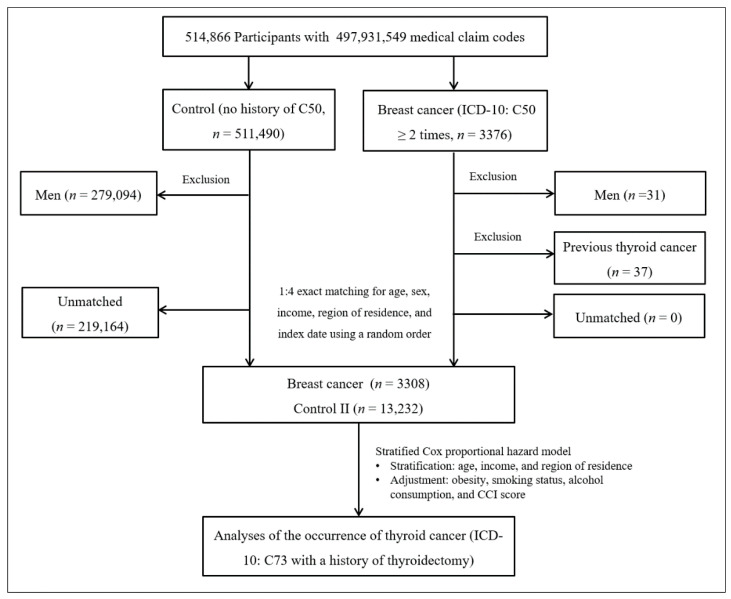 514,866 Participants with 497,931,549 medical claim codes

Control (no history of C50, $n$ = 511,490)

Breast cancer (ICD-10: C50 ≥ 2 times, $n$ = 3376)

Exclusion

Men ($n$ = 279,094)

Exclusion

Men ($n$ =31)

Exclusion

Previous thyroid cancer ($n$ = 37)

Unmatched ($n$ = 219,164)

1:4 exact matching for age, sex, income, region of residence, and index date using a random order

Unmatched ($n$ = 0)

Breast cancer ($n$ = 3308)
Control II ($n$ = 13,232)

Stratified Cox proportional hazard model
• Stratification: age, income, and region of residence
• Adjustment: obesity, smoking status, alcohol consumption, and CCI score

Analyses of the occurrence of thyroid cancer (ICD-10: C73 with a history of thyroidectomy)